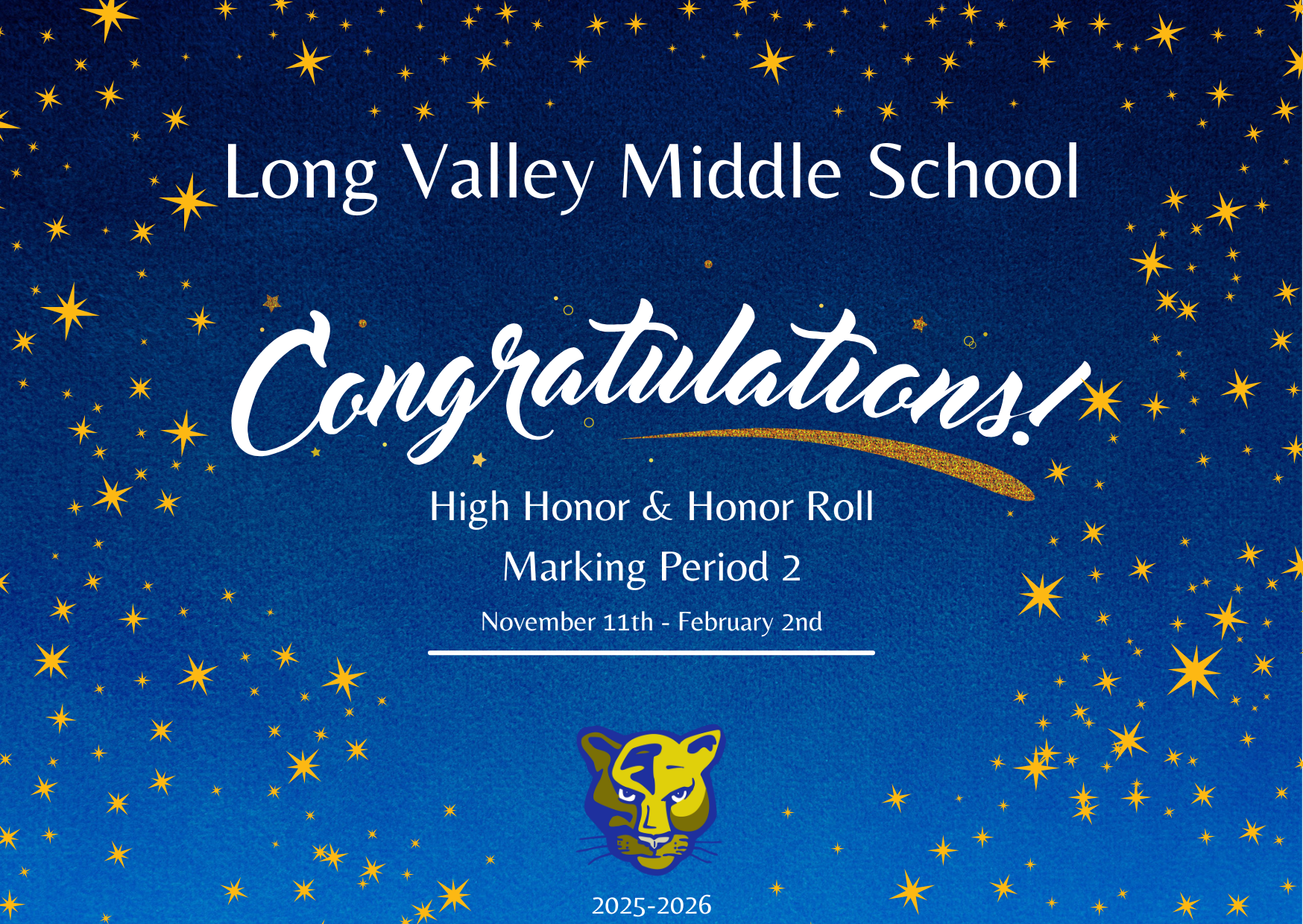 Long Valley Middle School

Congratulations!

High Honor & Honor Roll

Marking Period 2

November 11th - February 2nd

2025-2026